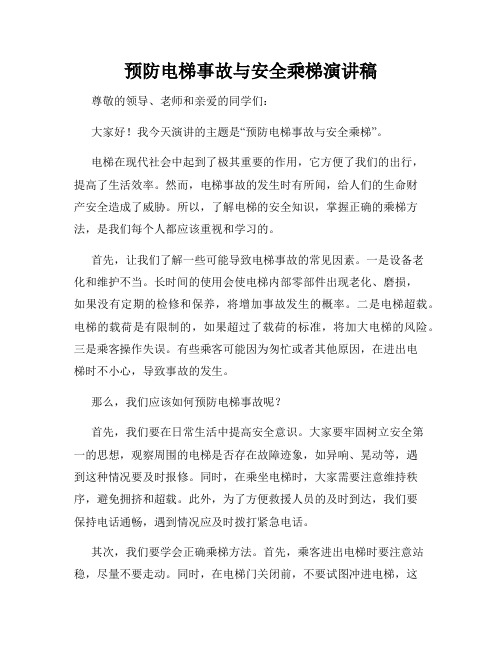 预防电梯事故与安全乘梯演讲稿

尊敬的领导、老师和亲爱的同学们：

大家好！我今天演讲的主题是“预防电梯事故与安全乘梯”。

电梯在现代社会中起到了极其重要的作用，它方便了我们的出行，提高了生活效率。然而，电梯事故的发生时有所闻，给人们的生命财产安全造成了威胁。所以，了解电梯的安全知识，掌握正确的乘梯方法，是我们每个人都应该重视和学习的。

首先，让我们了解一些可能导致电梯事故的常见因素。一是设备老化和维护不当。长时间的使用会使电梯内部零部件出现老化、磨损，如果没有定期的检修和保养，将增加事故发生的概率。二是电梯超载。电梯的载荷是有限制的，如果超过了载荷的标准，将加大电梯的风险。三是乘客操作失误。有些乘客可能因为匆忙或者其他原因，在进出电梯时不小心，导致事故的发生。

那么，我们应该如何预防电梯事故呢？

首先，我们要在日常生活中提高安全意识。大家要牢固树立安全第一的思想，观察周围的电梯是否存在故障迹象，如异响、晃动等，遇到这种情况要及时报修。同时，在乘坐电梯时，大家需要注意维持秩序，避免拥挤和超载。此外，为了方便救援人员的及时到达，我们要保持电话通畅，遇到情况应及时拨打紧急电话。

其次，我们要学会正确乘梯方法。首先，乘客进出电梯时要注意站稳，尽量不要走动。同时，在电梯门关闭前，不要试图冲进电梯，这